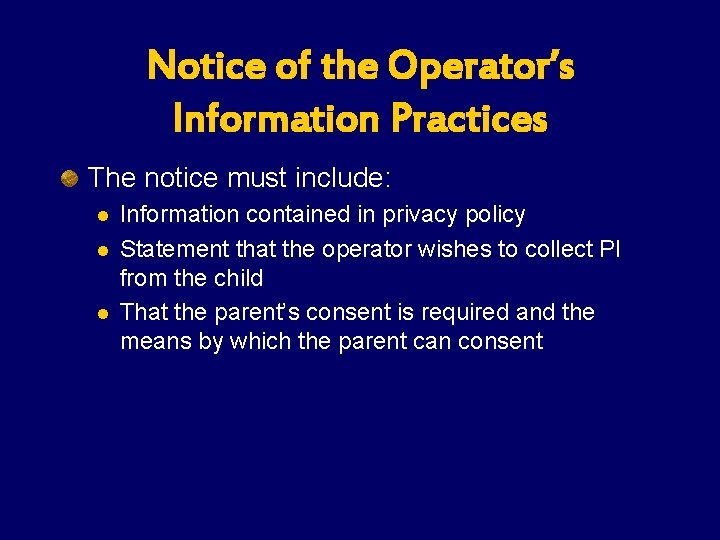 Notice of the Operator's Information Practices

The notice must include:

Information contained in privacy policy

Statement that the operator wishes to collect PI from the child

That the parent's consent is required and the means by which the parent can consent